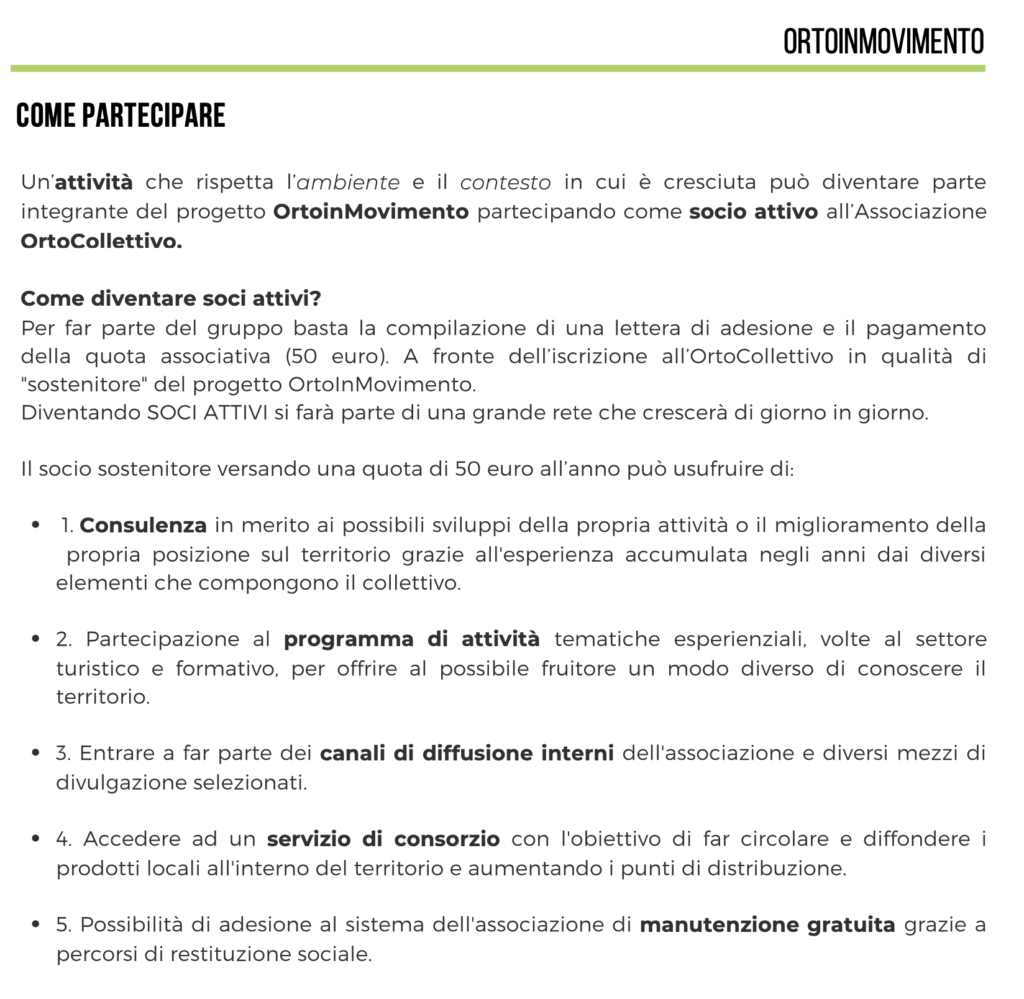 ORTOINMOVIMENTO

COME PARTECIPARE

Un'attività che rispetta l'ambiente e il contesto in cui è cresciuta può diventare parte integrante del progetto OrtoinMovimento partecipando come socio attivo all'Associazione OrtoCollettivo.

Come diventare soci attivi?
Per far parte del gruppo basta la compilazione di una lettera di adesione e il pagamento della quota associativa (50 euro). A fronte dell'iscrizione all'OrtoCollettivo in qualità di "sostenitore" del progetto OrtoInMovimento.
Diventando SOCI ATTIVI si farà parte di una grande rete che crescerà di giorno in giorno.

Il socio sostenitore versando una quota di 50 euro all'anno può usufruire di:

• 1. Consulenza in merito ai possibili sviluppi della propria attività o il miglioramento della propria posizione sul territorio grazie all'esperienza accumulata negli anni dai diversi elementi che compongono il collettivo.

• 2. Partecipazione al programma di attività tematiche esperienziali, volte al settore turistico e formativo, per offrire al possibile fruitore un modo diverso di conoscere il territorio.

• 3. Entrare a far parte dei canali di diffusione interni dell'associazione e diversi mezzi di divulgazione selezionati.

• 4. Accedere ad un servizio di consorzio con l'obiettivo di far circolare e diffondere i prodotti locali all'interno del territorio e aumentando i punti di distribuzione.

• 5. Possibilità di adesione al sistema dell'associazione di manutenzione gratuita grazie a percorsi di restituzione sociale.